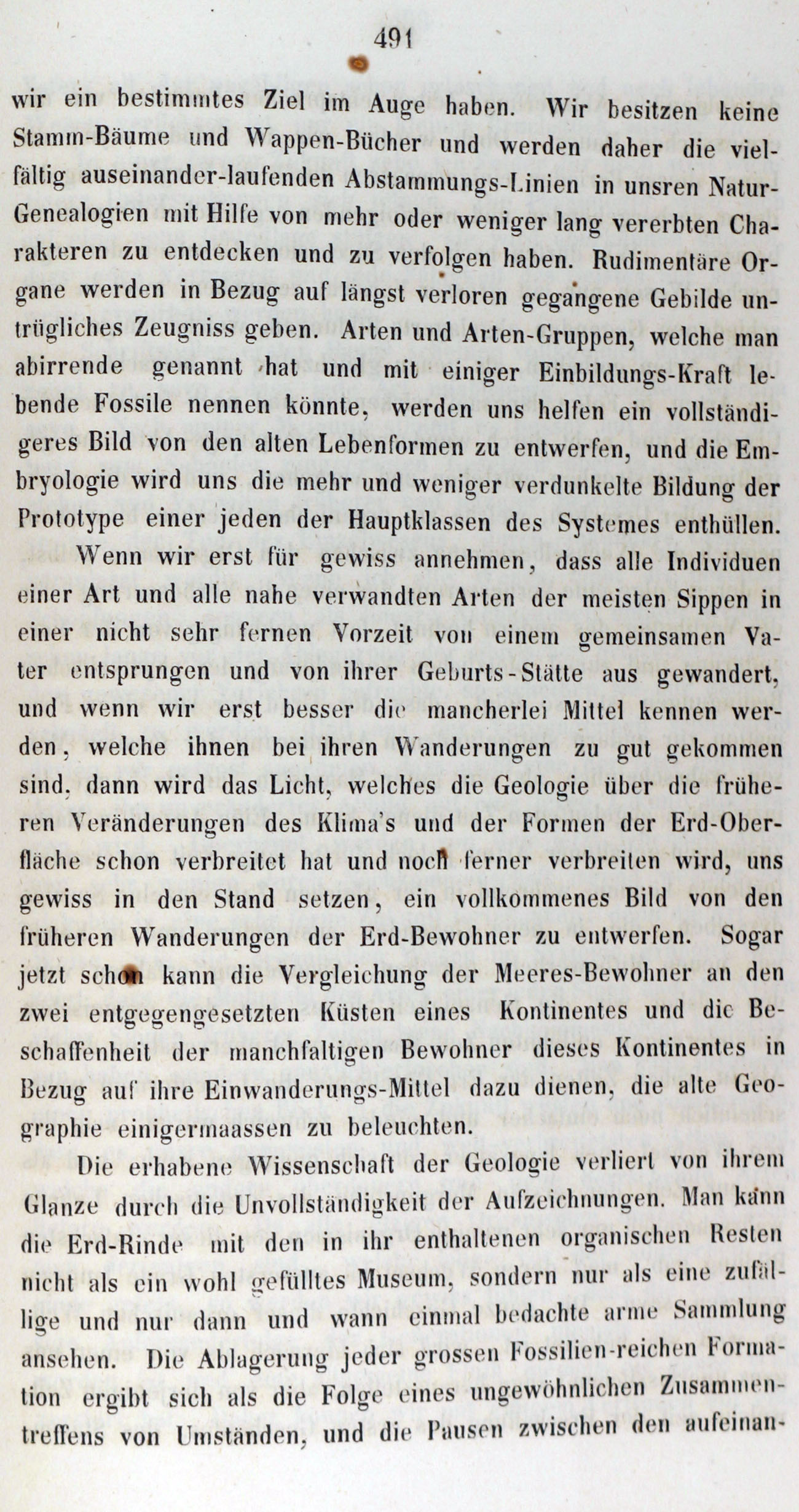 491

wir ein bestimmtes Ziel im Auge haben. Wir besitzen keine Stamm-Bäume und Wappen-Bücher und werden daher die vielfältig auseinander-laufenden Abstammungs-Linien in unsren Natur-Genealogien mit Hilfe von mehr oder weniger lang vererbten Charakteren zu entdecken und zu verfolgen haben. Rudimentäre Organe werden in Bezug auf längst verloren gegangene Gebilde untrügliches Zeugniss geben. Arten und Arten-Gruppen, welche man abirrende genannt hat und mit einiger Einbildungs-Kraft lebende Fossile nennen könnte, werden uns helfen ein vollständigeres Bild von den alten Lebenformen zu entwerfen, und die Embryologie wird uns die mehr und weniger verdunkelte Bildung der Prototype einer jeden der Hauptklassen des Systemes enthüllen.

Wenn wir erst für gewiss annehmen, dass alle Individuen einer Art und alle nahe verwandten Arten der meisten Sippen in einer nicht sehr fernen Vorzeit von einem gemeinsamen Vater entsprungen und von ihrer Geburts-Stätte aus gewandert, und wenn wir erst besser die mancherlei Mittel kennen werden, welche ihnen bei ihren Wanderungen zu gut gekommen sind, dann wird das Licht, welches die Geologie über die früheren Veränderungen des Klima's und der Formen der Erd-Oberfläche schon verbreitet hat und noch ferner verbreiten wird, uns gewiss in den Stand setzen, ein vollkommenes Bild von den früheren Wanderungen der Erd-Bewohner zu entwerfen. Sogar jetzt schon kann die Vergleichung der Meeres-Bewohner an den zwei entgegengesetzten Küsten eines Kontinentes und die Beschaffenheit der manchfaltigen Bewohner dieses Kontinentes in Bezug auf ihre Einwanderungs-Mittel dazu dienen, die alte Geographie einigermaassen zu beleuchten.

Die erhabene Wissenschaft der Geologie verliert von ihrem Glanze durch die Unvollständigkeit der Aufzeichnungen. Man kann die Erd-Rinde mit den in ihr enthaltenen organischen Resten nicht als ein wohl gefülltes Museum, sondern nur als eine zufällige und nur dann und wann einmal bedachte arme Sammlung ansehen. Die Ablagerung jeder grossen Fossilien-reichen Formation ergibt sich als die Folge eines ungewöhnlichen Zusammentreffens von Umständen, und die Pausen zwischen den aufeinan-